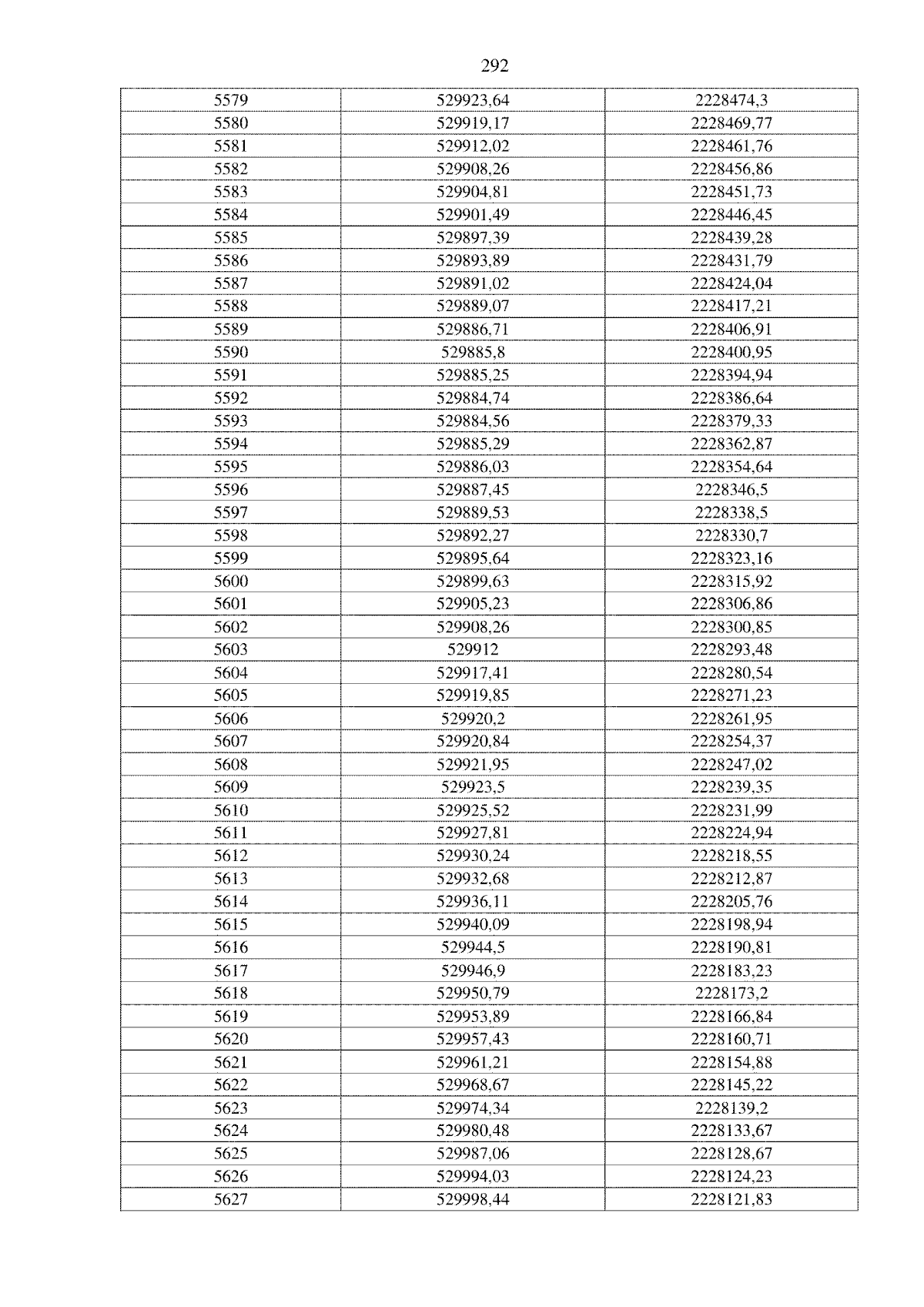 292

| 5579 | 529923,64 | 2228474,3 |
|---|---|---|
| 5580 | 529919,17 | 2228469,77 |
| 5581 | 529912,02 | 2228461,76 |
| 5582 | 529908,26 | 2228456,86 |
| 5583 | 529904,81 | 2228451,73 |
| 5584 | 529901,49 | 2228446,45 |
| 5585 | 529897,39 | 2228439,28 |
| 5586 | 529893,89 | 2228431,79 |
| 5587 | 529891,02 | 2228424,04 |
| 5588 | 529889,07 | 2228417,21 |
| 5589 | 529886,71 | 2228406,91 |
| 5590 | 529885,8 | 2228400,95 |
| 5591 | 529885,25 | 2228394,94 |
| 5592 | 529884,74 | 2228386,64 |
| 5593 | 529884,56 | 2228379,33 |
| 5594 | 529885,29 | 2228362,87 |
| 5595 | 529886,03 | 2228354,64 |
| 5596 | 529887,45 | 2228346,5 |
| 5597 | 529889,53 | 2228338,5 |
| 5598 | 529892,27 | 2228330,7 |
| 5599 | 529895,64 | 2228323,16 |
| 5600 | 529899,63 | 2228315,92 |
| 5601 | 529905,23 | 2228306,86 |
| 5602 | 529908,26 | 2228300,85 |
| 5603 | 529912 | 2228293,48 |
| 5604 | 529917,41 | 2228280,54 |
| 5605 | 529919,85 | 2228271,23 |
| 5606 | 529920,2 | 2228261,95 |
| 5607 | 529920,84 | 2228254,37 |
| 5608 | 529921,95 | 2228247,02 |
| 5609 | 529923,5 | 2228239,35 |
| 5610 | 529925,52 | 2228231,99 |
| 5611 | 529927,81 | 2228224,94 |
| 5612 | 529930,24 | 2228218,55 |
| 5613 | 529932,68 | 2228212,87 |
| 5614 | 529936,11 | 2228205,76 |
| 5615 | 529940,09 | 2228198,94 |
| 5616 | 529944,5 | 2228190,81 |
| 5617 | 529946,9 | 2228183,23 |
| 5618 | 529950,79 | 2228173,2 |
| 5619 | 529953,89 | 2228166,84 |
| 5620 | 529957,43 | 2228160,71 |
| 5621 | 529961,21 | 2228154,88 |
| 5622 | 529968,67 | 2228145,22 |
| 5623 | 529974,34 | 2228139,2 |
| 5624 | 529980,48 | 2228133,67 |
| 5625 | 529987,06 | 2228128,67 |
| 5626 | 529994,03 | 2228124,23 |
| 5627 | 529998,44 | 2228121,83 |